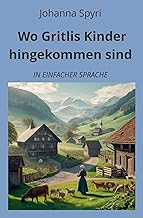 Johanna Spyri

Wo Gritlis Kinder hingekommen sind

IN EINFACHER SPRACHE